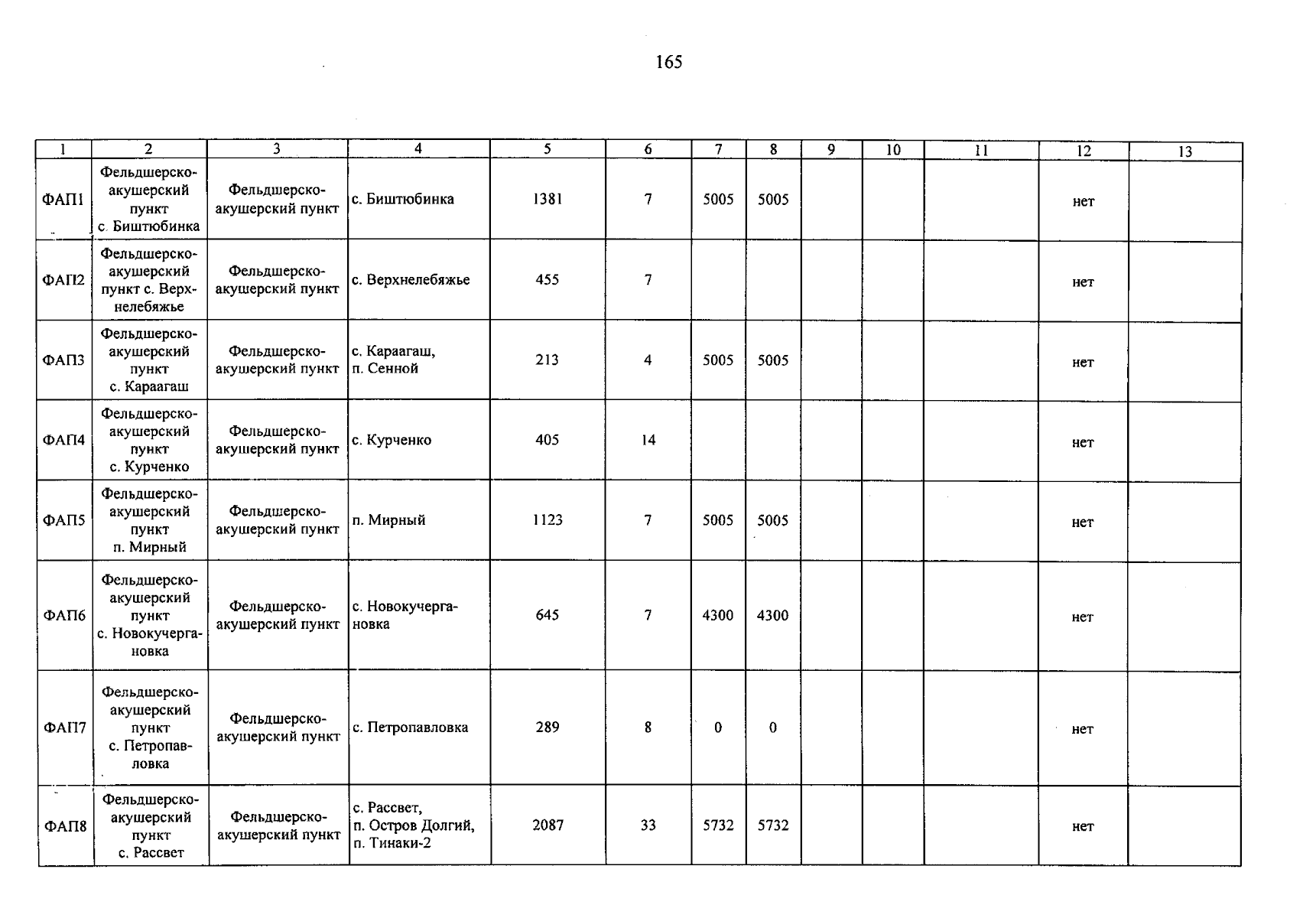 165

| 1 | 2 | 3 | 4 | 5 | 6 | 7 | 8 | 9 | 10 | 11 | 12 | 13 |
|---|---|---|---|---|---|---|---|---|---|---|---|---|
| ФАП1 | Фельдшерско-акушерский пункт с. Биштюбинка | Фельдшерско-акушерский пункт | с. Биштюбинка | 1381 | 7 | 5005 | 5005 | | | | нет | |
| ФАП2 | Фельдшерско-акушерский пункт с. Верхнелебяжье | Фельдшерско-акушерский пункт | с. Верхнелебяжье | 455 | 7 | | | | | | нет | |
| ФАП3 | Фельдшерско-акушерский пункт с. Караагаш | Фельдшерско-акушерский пункт | с. Караагаш, п. Сенной | 213 | 4 | 5005 | 5005 | | | | нет | |
| ФАП4 | Фельдшерско-акушерский пункт с. Курченко | Фельдшерско-акушерский пункт | с. Курченко | 405 | 14 | | | | | | нет | |
| ФАП5 | Фельдшерско-акушерский пункт п. Мирный | Фельдшерско-акушерский пункт | п. Мирный | 1123 | 7 | 5005 | 5005 | | | | нет | |
| ФАП6 | Фельдшерско-акушерский пункт с. Новокучергановка | Фельдшерско-акушерский пункт | с. Новокучергановка | 645 | 7 | 4300 | 4300 | | | | нет | |
| ФАП7 | Фельдшерско-акушерский пункт с. Петропавловка | Фельдшерско-акушерский пункт | с. Петропавловка | 289 | 8 | 0 | 0 | | | | нет | |
| ФАП8 | Фельдшерско-акушерский пункт с. Рассвет | Фельдшерско-акушерский пункт | с. Рассвет, п. Остров Долгий, п. Тинаки-2 | 2087 | 33 | 5732 | 5732 | | | | нет | |